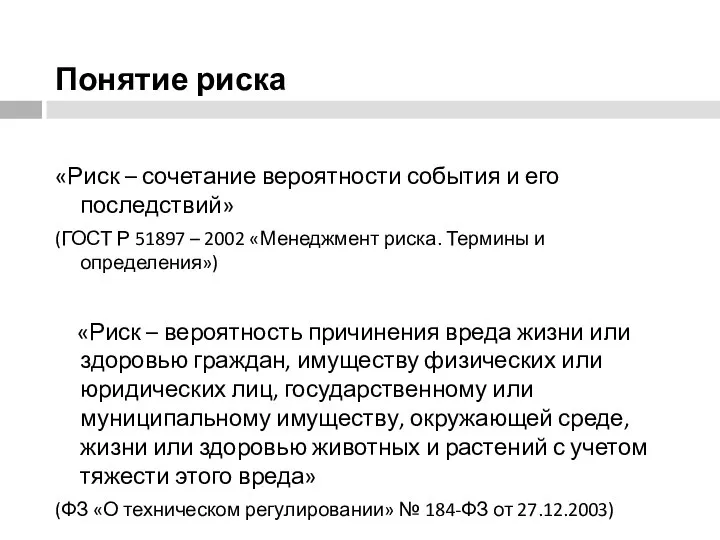 Понятие риска

«Риск – сочетание вероятности события и его последствий»

(ГОСТ Р 51897 – 2002 «Менеджмент риска. Термины и определения»)

«Риск – вероятность причинения вреда жизни или здоровью граждан, имуществу физических или юридических лиц, государственному или муниципальному имуществу, окружающей среде, жизни или здоровью животных и растений с учетом тяжести этого вреда»

(ФЗ «О техническом регулировании» № 184-ФЗ от 27.12.2003)